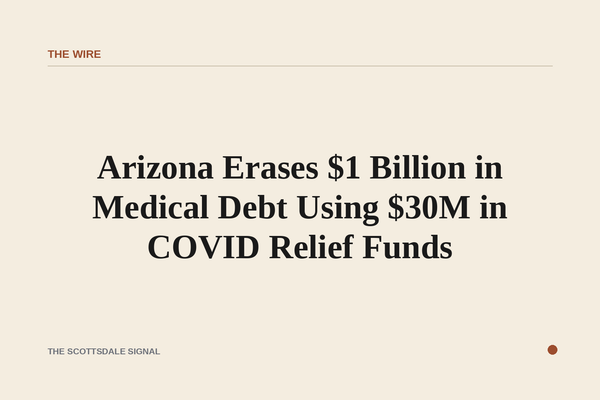 THE WIRE

Arizona Erases \$1 Billion in Medical Debt Using \$30M in COVID Relief Funds

THE SCOTTSDALE SIGNAL